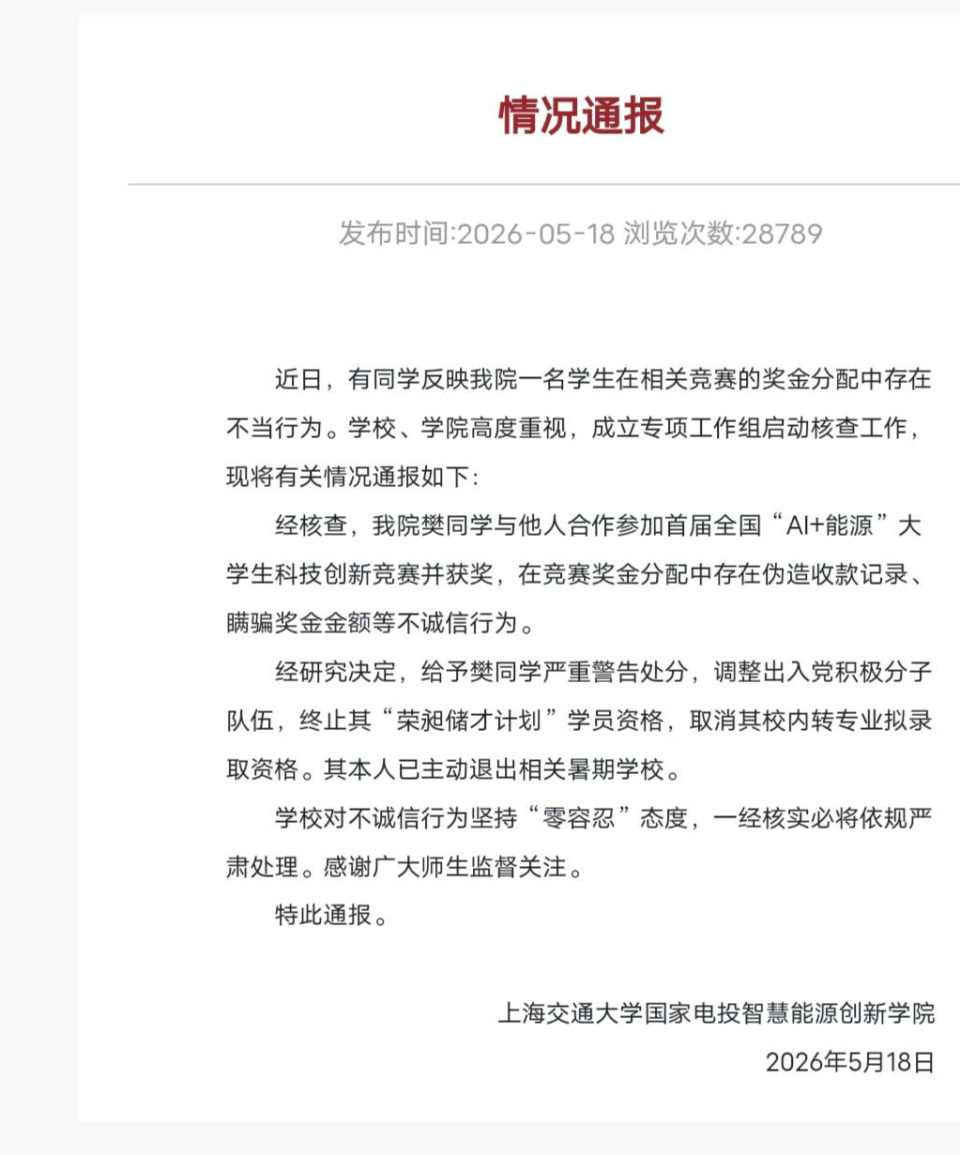 情况通报

发布时间:2026-05-18 浏览次数:28789

近日，有同学反映我院一名学生在相关竞赛的奖金分配中存在不当行为。学校、学院高度重视，成立专项工作组启动核查工作，现将有关情况通报如下：

经核查，我院樊同学与他人合作参加首届全国“AI+能源”大学生科技创新竞赛并获奖，在竞赛奖金分配中存在伪造收款记录、瞒骗奖金金额等不诚信行为。

经研究决定，给予樊同学严重警告处分，调整出入党积极分子队伍，终止其“荣昶储才计划”学员资格，取消其校内转专业拟录取资格。其本人已主动退出相关暑期学校。

学校对不诚信行为坚持“零容忍”态度，一经核实必将依规严肃处理。感谢广大师生监督关注。

特此通报。

上海交通大学国家电投智慧能源创新学院

2026年5月18日